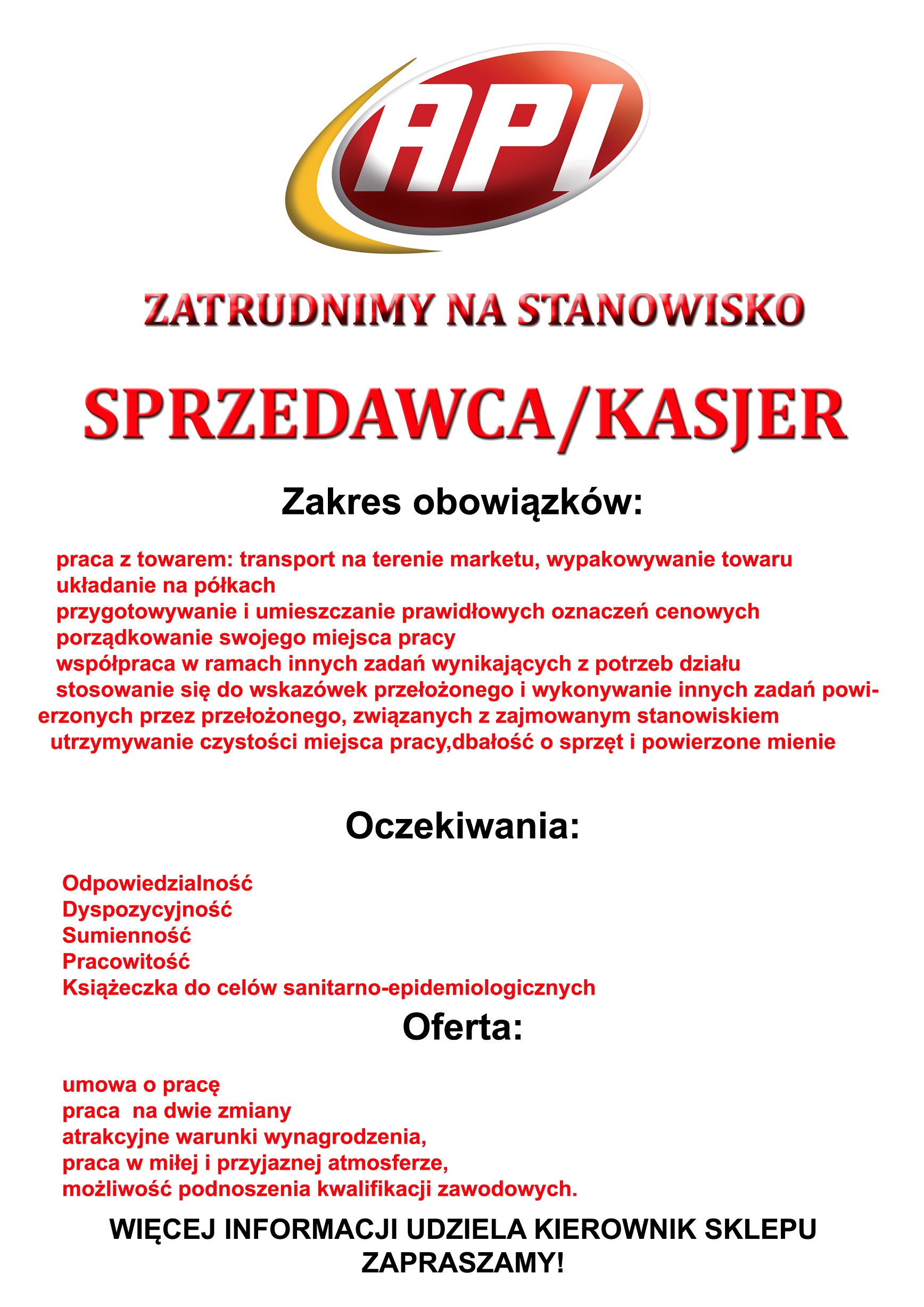 API

ZATRUDNIMY NA STANOWISKO

SPRZEDAWCA/KASJER

Zakres obowiązków:

praca z towarem: transport na terenie marketu, wypakowywanie towaru
układanie na półkach
przygotowywanie i umieszczanie prawidłowych oznaczeń cenowych
porządkowanie swojego miejsca pracy
współpraca w ramach innych zadań wynikających z potrzeb działu
stosowanie się do wskazówek przełożonego i wykonywanie innych zadań powierzonych przez przełożonego, związanych z zajmowanym stanowiskiem
utrzymywanie czystości miejsca pracy,dbałość o sprzęt i powierzone mienie

Oczekiwania:

Odpowiedzialność
Dyspozycyjność
Sumienność
Pracowitość
Książeczka do celów sanitarno-epidemiologicznych

Oferta:

umowa o pracę
praca  na dwie zmiany
atrakcyjne warunki wynagrodzenia,
praca w miłej i przyjaznej atmosferze,
możliwość podnoszenia kwalifikacji zawodowych.

WIĘCEJ INFORMACJI UDZIELA KIEROWNIK SKLEPU
ZAPRASZAMY!